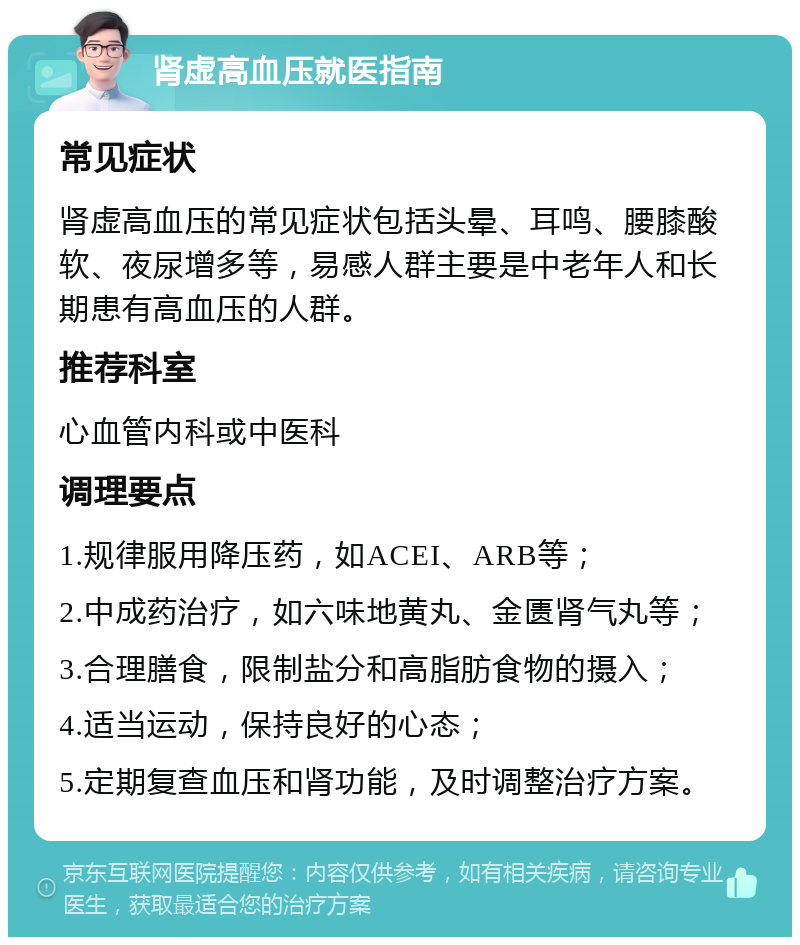 肾虚高血压就医指南

常见症状

肾虚高血压的常见症状包括头晕、耳鸣、腰膝酸软、夜尿增多等，易感人群主要是中老年人和长期患有高血压的人群。

推荐科室

心血管内科或中医科

调理要点

1.规律服用降压药，如ACEI、ARB等；

2.中成药治疗，如六味地黄丸、金匮肾气丸等；

3.合理膳食，限制盐分和高脂肪食物的摄入；

4.适当运动，保持良好的心态；

5.定期复查血压和肾功能，及时调整治疗方案。

京东互联网医院提醒您：内容仅供参考，如有相关疾病，请咨询专业医生，获取最适合您的治疗方案